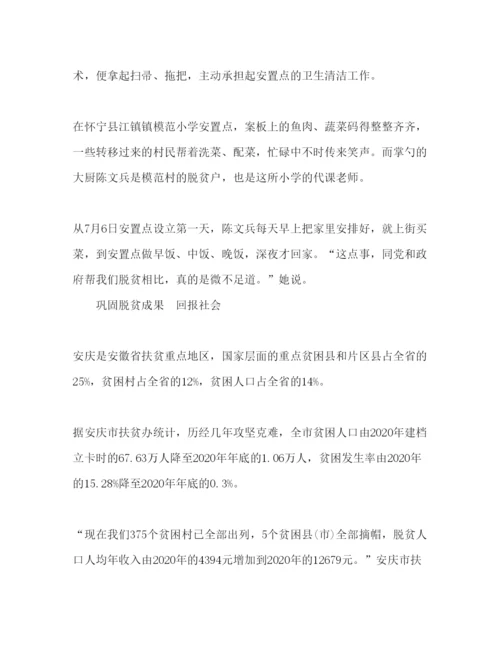 术，便拿起扫帚、拖把，主动承担起安置点的卫生清洁工作。

在怀宁县江镇镇模范小学安置点，案板上的鱼肉、蔬菜码得整整齐齐，一些转移过来的村民帮着洗菜、配菜，忙碌中不时传来笑声。而掌勺的大厨陈文兵是模范村的脱贫户，也是这所小学的代课老师。

从7月6日安置点设立第一天，陈文兵每天早上把家里安排好，就上街买菜，到安置点做早饭、中饭、晚饭，深夜才回家。“这点事，同党和政府帮我们脱贫相比，真的是微不足道。”她说。

巩固脱贫成果　回报社会

安庆是安徽省扶贫重点地区，国家层面的重点贫困县和片区县占全省的25%，贫困村占全省的12%，贫困人口占全省的14%。

据安庆市扶贫办统计，历经几年攻坚克难，全市贫困人口由2020年建档立卡时的67.63万人降至2020年年底的1.06万人，贫困发生率由2020年的15.28%降至2020年年底的0.3%。

“现在我们375个贫困村已全部出列，5个贫困县(市)全部摘帽，脱贫人口人均年收入由2020年的4394元增加到2020年的12679元。”安庆市扶